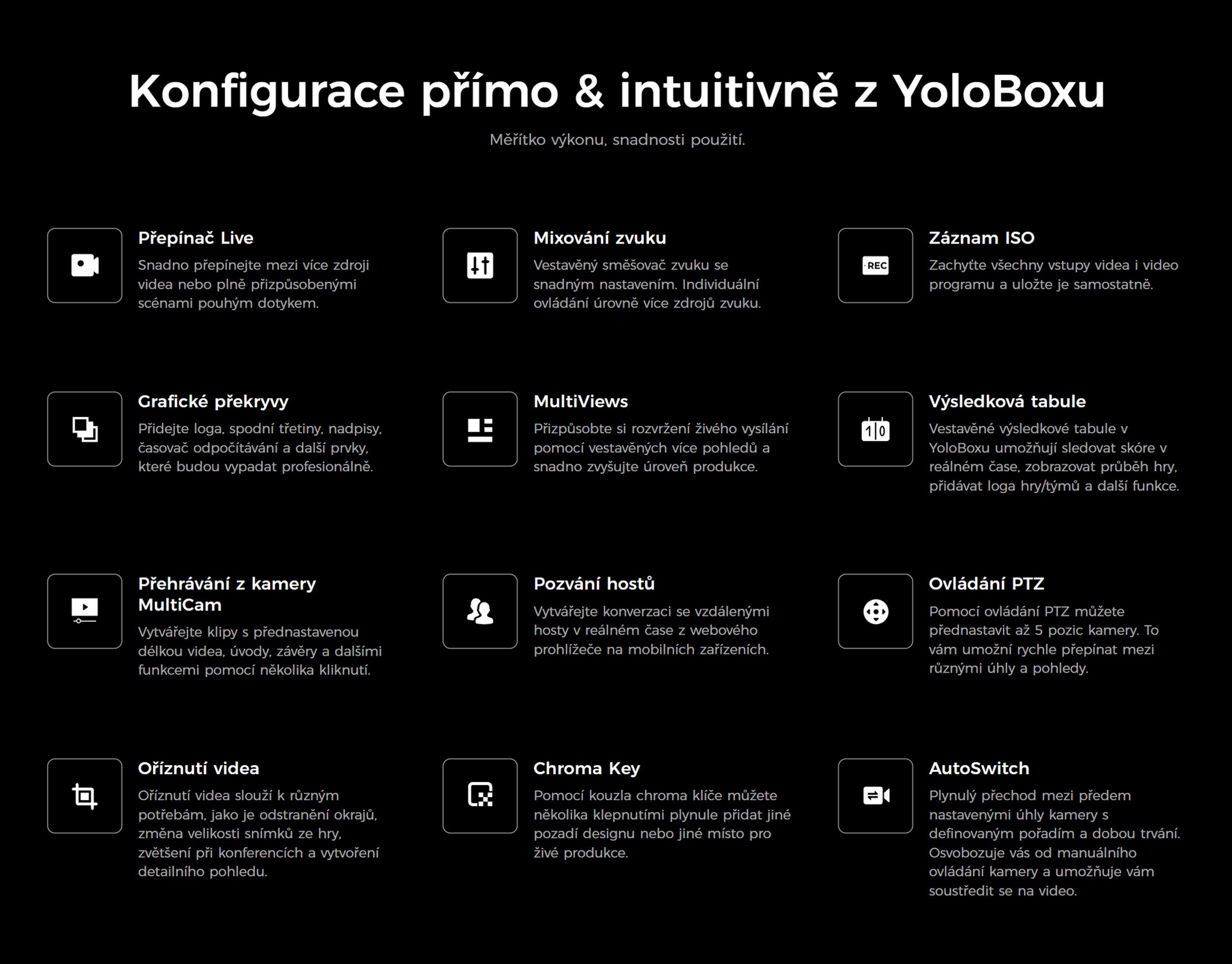 Konfigurace přímo & intuitivně z YoloBoxu

Měřítko výkonu, snadnosti použití.

Přepínač Live
Snadno přepínejte mezi více zdroji videa nebo plně přizpůsobenými scénami pouhým dotykem.

Mixování zvuku
Vestavěný směšovač zvuku se snadným nastavením. Individuální ovládání úrovně více zdrojů zvuku.

REC

Záznam ISO
Zachyťte všechny vstupy videa i video programu a uložte je samostatně.

Grafické překryvy
Přidejte loga, spodní třetiny, nadpisy, časovač odpočítávání a další prvky, které budou vypadat profesionálně.

MultiViews
Přizpůsobte si rozvržení živého vysílání pomocí vestavěných více pohledů a snadno zvyšujte úroveň produkce.

1|0

Výsledková tabule
Vestavěné výsledkové tabule v YoloBoxu umožňují sledovat skóre v reálném čase, zobrazovat průběh hry, přidávat loga hry/týmů a další funkce.

Přehrávání z kamery MultiCam
Vytvářejte klipy s přednastavenou délkou videa, úvody, závěry a dalšími funkcemi pomocí několika kliknutí.

Pozvání hostů
Vytvářejte konverzaci se vzdálenými hosty v reálném čase z webového prohlížeče na mobilních zařízeních.

Ovládání PTZ
Pomocí ovládání PTZ můžete přednastavit až 5 pozic kamery. To vám umožní rychle přepínat mezi různými úhly a pohledy.

Oříznutí videa
Oříznutí videa slouží k různým potřebám, jako je odstranění okrajů, změna velikosti snímků ze hry, zvětšení při konferencích a vytvoření detailního pohledu.

Chroma Key
Pomocí kouzla chroma klíče můžete několika klepnutími plynule přidat jiné pozadí designu nebo jiné místo pro živé produkce.

AutoSwitch
Plynulý přechod mezi předem nastavenými úhly kamery s definovaným pořadím a dobou trvání. Osvobozuje vás od manuálního ovládání kamery a umožňuje vám soustředit se na video.